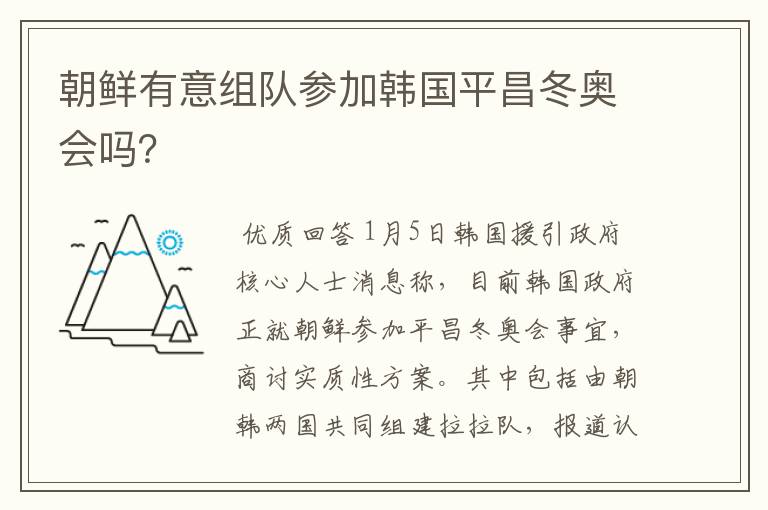 朝鲜有意组队参加韩国平昌冬奥会吗?

优质回答 1月5日韩国援引政府核心人士消息称，目前韩国政府正就朝鲜参加平昌冬奥会事宜，商讨实质性方案。其中包括由朝韩两国共同组建拉拉队，报道认